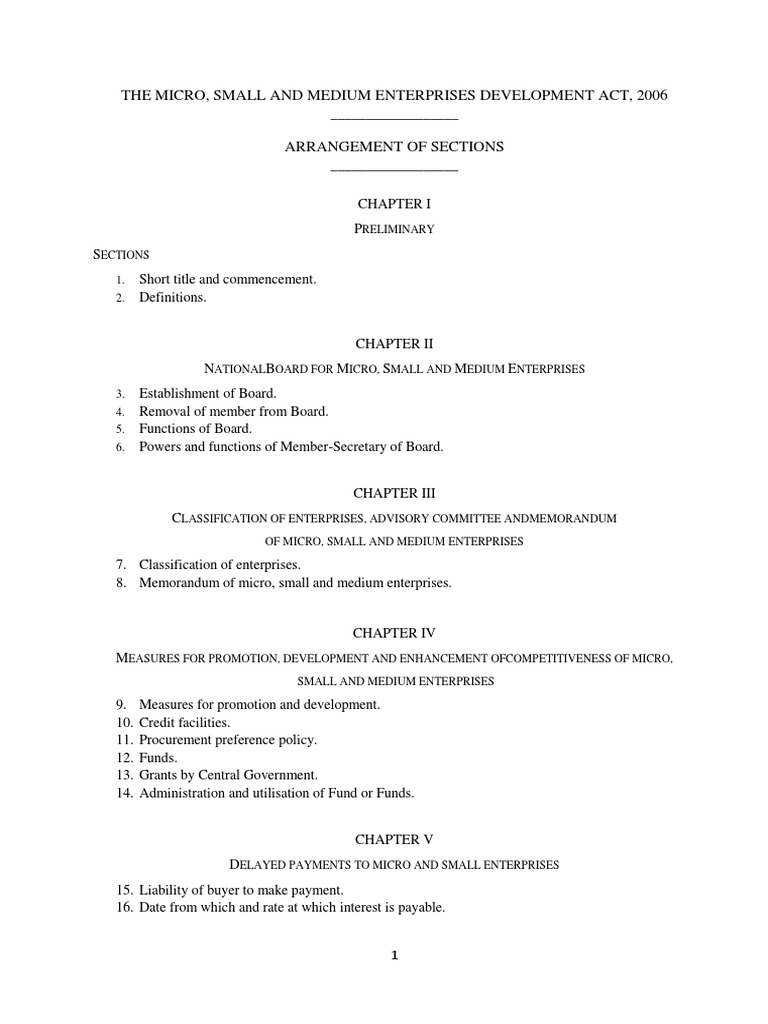 THE MICRO, SMALL AND MEDIUM ENTERPRISES DEVELOPMENT ACT, 2006

ARRANGEMENT OF SECTIONS

CHAPTER I

PRELIMINARY

SECTIONS

1. Short title and commencement.
2. Definitions.

CHAPTER II

NATIONALBOARD FOR MICRO, SMALL AND MEDIUM ENTERPRISES

3. Establishment of Board.
4. Removal of member from Board.
5. Functions of Board.
6. Powers and functions of Member-Secretary of Board.

CHAPTER III

CLASSIFICATION OF ENTERPRISES, ADVISORY COMMITTEE ANDMEMORANDUM OF MICRO, SMALL AND MEDIUM ENTERPRISES

7. Classification of enterprises.
8. Memorandum of micro, small and medium enterprises.

CHAPTER IV

MEASURES FOR PROMOTION, DEVELOPMENT AND ENHANCEMENT OFCOMPETITIVENESS OF MICRO, SMALL AND MEDIUM ENTERPRISES

9. Measures for promotion and development.
10. Credit facilities.
11. Procurement preference policy.
12. Funds.
13. Grants by Central Government.
14. Administration and utilisation of Fund or Funds.

CHAPTER V

DELAYED PAYMENTS TO MICRO AND SMALL ENTERPRISES

15. Liability of buyer to make payment.
16. Date from which and rate at which interest is payable.

1